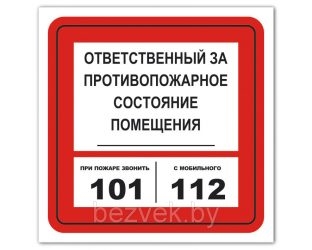 ОТВЕТСТВЕННЫЙ ЗА ПРОТИВОПОЖАРНОЕ СОСТОЯНИЕ ПОМЕЩЕНИЯ

ПРИ ПОЖАРЕ ЗВОНИТЬ
101

С МОБИЛЬНОГО
112

bezvek.by